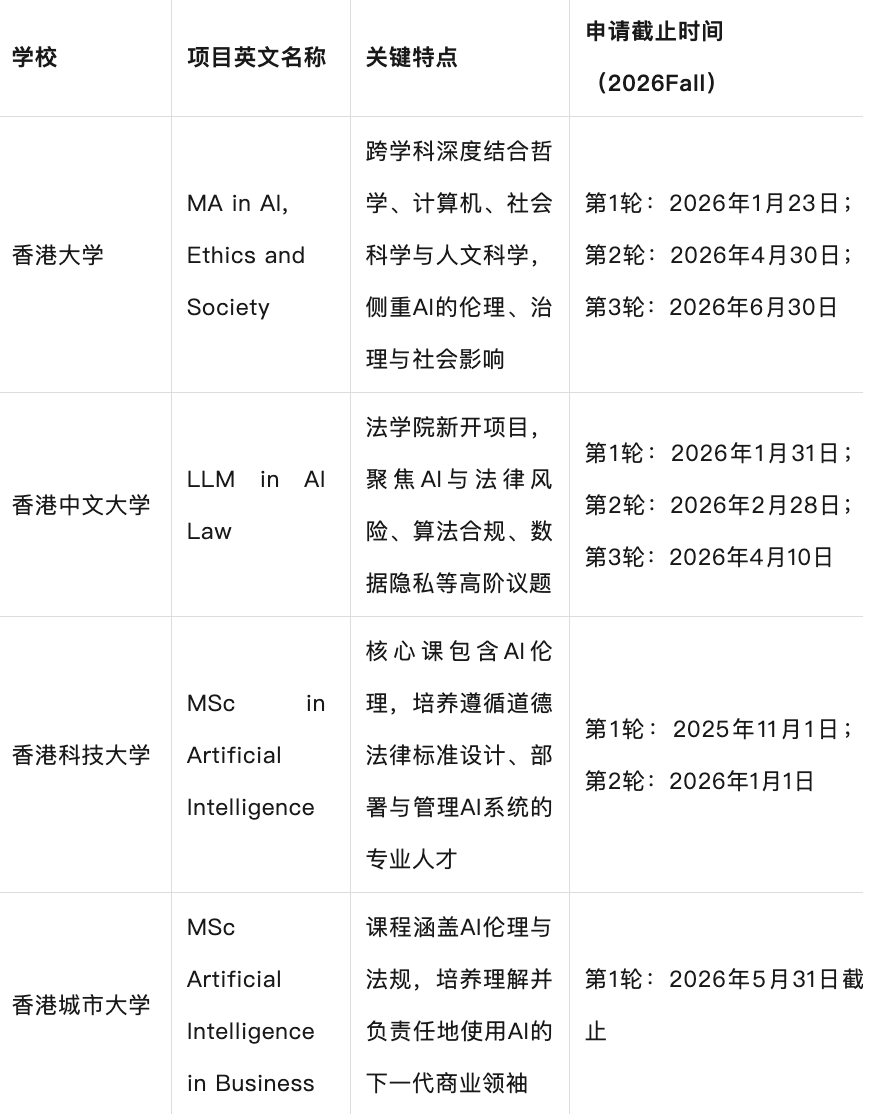 | 学校 | 项目英文名称 | 关键特点 | 申请截止时间（2026Fall） |
|---|---|---|---|
| 香港大学 | MA in AI, Ethics and Society | 跨学科深度结合哲学、计算机、社会科学与人文科学，侧重AI的伦理、治理与社会影响 | 第1轮：2026年1月23日；第2轮：2026年4月30日；第3轮：2026年6月30日 |
| 香港中文大学 | LLM in AI Law | 法学院新开项目，聚焦AI与法律风险、算法合规、数据隐私等高阶议题 | 第1轮：2026年1月31日；第2轮：2026年2月28日；第3轮：2026年4月10日 |
| 香港科技大学 | MSc in Artificial Intelligence | 核心课包含AI伦理，培养遵循道德法律标准设计、部署与管理AI系统的专业人才 | 第1轮：2025年11月1日；第2轮：2026年1月1日 |
| 香港城市大学 | MSc Artificial Intelligence in Business | 课程涵盖AI伦理与法规，培养理解并负责任地使用AI的下一代商业领袖 | 第1轮：2026年5月31日截止 |